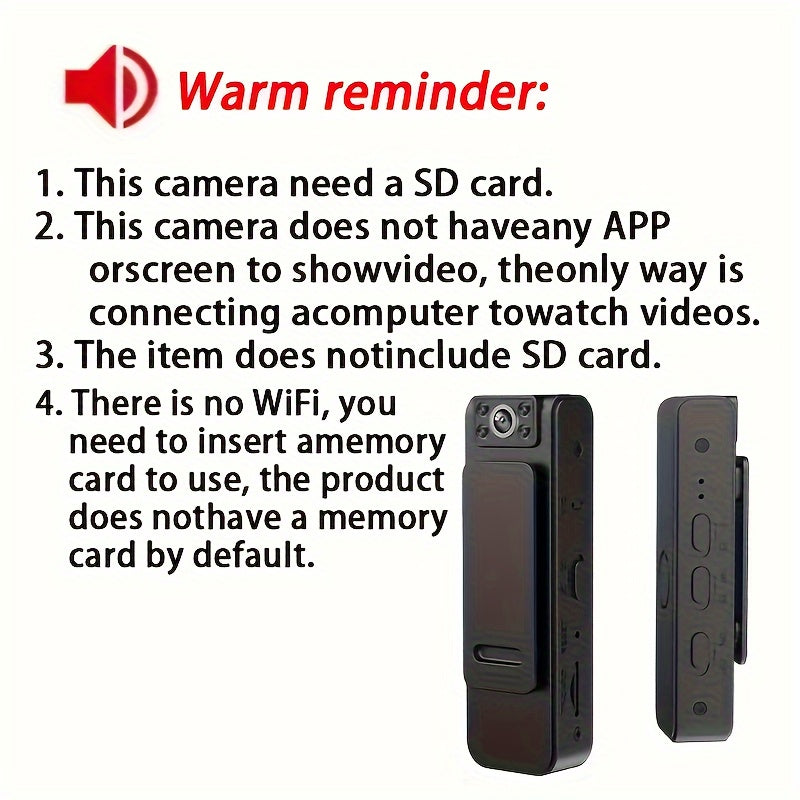 Warm reminder:

1. This camera need a SD card.
2. This camera does not haveany APP orscreen to showvideo, theonly way is connecting acomputer towatch videos.
3. The item does notinclude SD card.
4. There is no WiFi, you need to insert amemory card to use, the product does nothave a memory card by default.